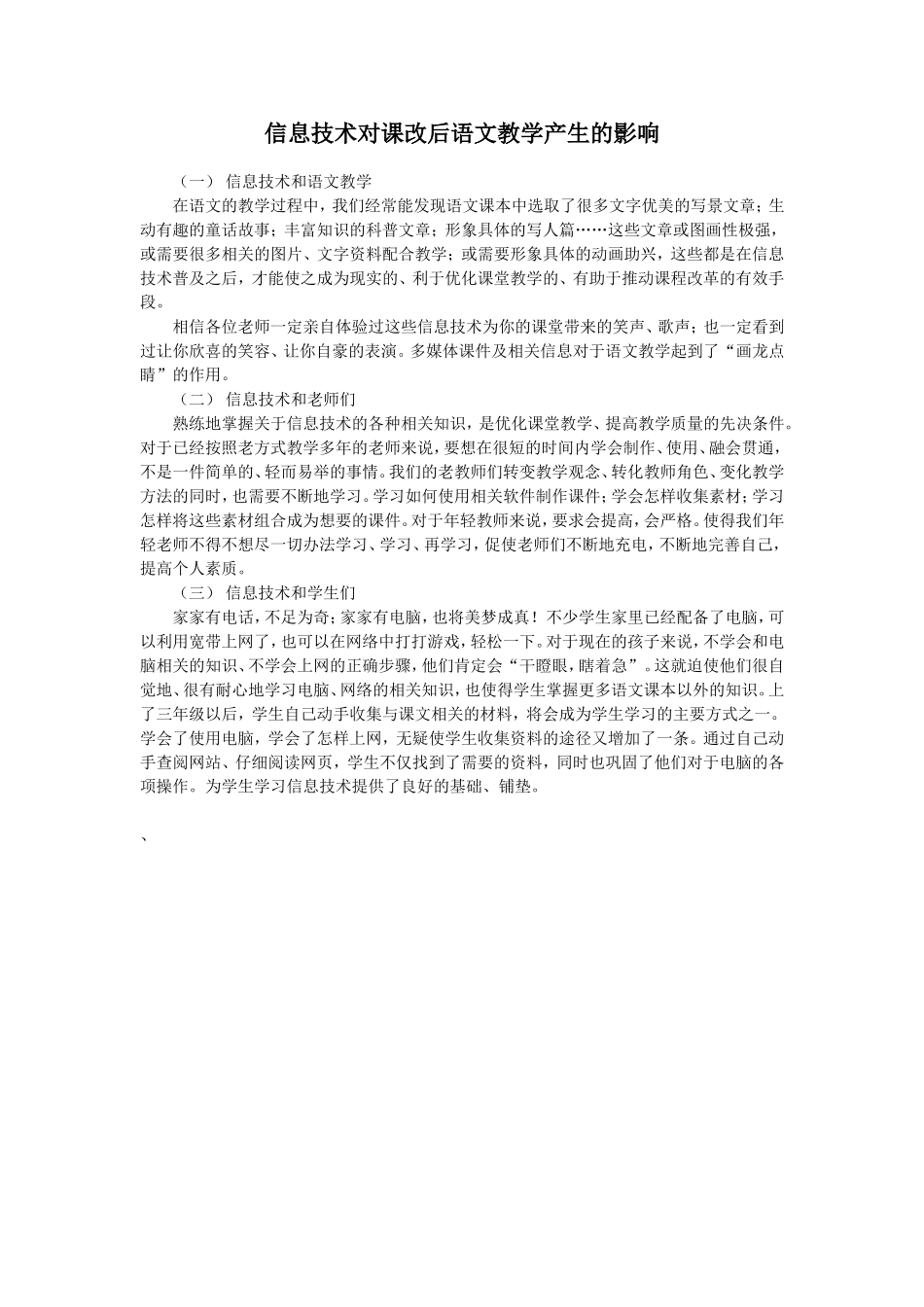 信息技术对课改后语文教学产生的影响

（一） 信息技术和语文教学

在语文的教学过程中，我们经常能发现语文课本中选取了很多文字优美的写景文章；生动有趣的童话故事；丰富知识的科普文章；形象具体的写人篇……这些文章或图画性极强，或需要很多相关的图片、文字资料配合教学；或需要形象具体的动画助兴，这些都是在信息技术普及之后，才能使之成为现实的、利于优化课堂教学的、有助于推动课程改革的有效手段。

相信各位老师一定亲自体验过这些信息技术为你的课堂带来的笑声、歌声；也一定看到过让你欣喜的笑容、让你自豪的表演。多媒体课件及相关信息对于语文教学起到了“画龙点睛”的作用。

（二） 信息技术和老师们

熟练地掌握关于信息技术的各种相关知识，是优化课堂教学、提高教学质量的先决条件。对于已经按照老方式教学多年的老师来说，要想在很短的时间内学会制作、使用、融会贯通，不是一件简单的、轻而易举的事情。我们的老教师们转变教学观念、转化教师角色、变化教学方法的同时，也需要不断地学习。学习如何使用相关软件制作课件；学会怎样收集素材；学习怎样将这些素材组合成为想要的课件。对于年轻教师来说，要求会提高，会严格。使得我们年轻老师不得不想尽一切办法学习、学习、再学习，促使老师们不断地充电，不断地完善自己，提高个人素质。

（三） 信息技术和学生们

家家有电话，不足为奇；家家有电脑，也将美梦成真！不少学生家里已经配备了电脑，可以利用宽带上网了，也可以在网络中打打游戏，轻松一下。对于现在的孩子来说，不学会和电脑相关的知识、不学会上网的正确步骤，他们肯定会“干瞪眼，瞎着急”。这就迫使他们很自觉地、很有耐心地学习电脑、网络的相关知识，也使得学生掌握更多语文课本以外的知识。上了三年级以后，学生自己动手收集与课文相关的材料，将会成为学生学习的主要方式之一。学会了使用电脑，学会了怎样上网，无疑使学生收集资料的途径又增加了一条。通过自己动手查阅网站、仔细阅读网页，学生不仅找到了需要的资料，同时也巩固了他们对于电脑的各项操作。为学生学习信息技术提供了良好的基础、铺垫。

、